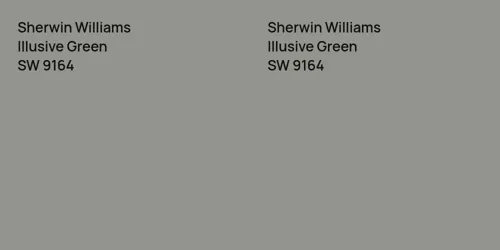 Sherwin Williams
Illusive Green
SW 9164

Sherwin Williams
Illusive Green
SW 9164